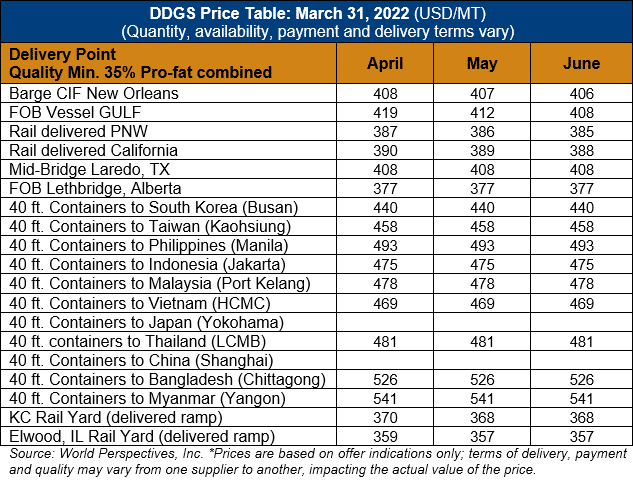 DDGS Price Table: March 31, 2022 (USD/MT)
(Quantity, availability, payment and delivery terms vary)

| Delivery Point Quality Min. 35% Pro-fat combined | April | May | June |
|---|---|---|---|
| Barge CIF New Orleans | 408 | 407 | 406 |
| FOB Vessel GULF | 419 | 412 | 408 |
| Rail delivered PNW | 387 | 386 | 385 |
| Rail delivered California | 390 | 389 | 388 |
| Mid-Bridge Laredo, TX | 408 | 408 | 408 |
| FOB Lethbridge, Alberta | 377 | 377 | 377 |
| 40 ft. Containers to South Korea (Busan) | 440 | 440 | 440 |
| 40 ft. Containers to Taiwan (Kaohsiung) | 458 | 458 | 458 |
| 40 ft. Containers to Philippines (Manila) | 493 | 493 | 493 |
| 40 ft. Containers to Indonesia (Jakarta) | 475 | 475 | 475 |
| 40 ft. Containers to Malaysia (Port Kelang) | 478 | 478 | 478 |
| 40 ft. Containers to Vietnam (HCMC) | 469 | 469 | 469 |
| 40 ft. Containers to Japan (Yokohama) | | | |
| 40 ft. containers to Thailand (LCMB) | 481 | 481 | 481 |
| 40 ft. Containers to China (Shanghai) | | | |
| 40 ft. Containers to Bangladesh (Chittagong) | 526 | 526 | 526 |
| 40 ft. Containers to Myanmar (Yangon) | 541 | 541 | 541 |
| KC Rail Yard (delivered ramp) | 370 | 368 | 368 |
| Elwood, IL Rail Yard (delivered ramp) | 359 | 357 | 357 |

Source: World Perspectives, Inc. *Prices are based on offer indications only; terms of delivery, payment and quality may vary from one supplier to another, impacting the actual value of the price.